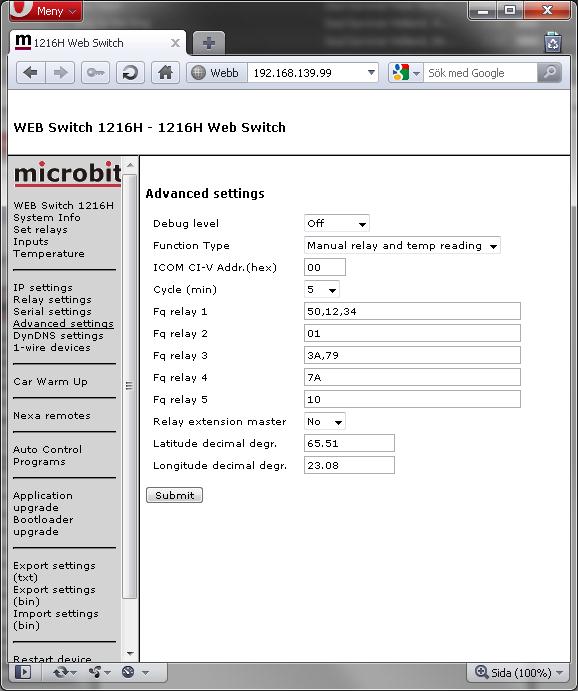 Meny

1216H Web Switch

Webb 192.168.139.99

Sök med Google

WEB Switch 1216H - 1216H Web Switch

microbit

WEB Switch 1216H
System Info
Set relays
Inputs
Temperature

IP settings
Relay settings
Serial settings
Advanced settings
DynDNS settings
1-wire devices

Car Warm Up

Nexa remotes

Auto Control Programs

Application upgrade
Bootloader upgrade

Export settings (txt)
Export settings (bin)
Import settings (bin)

Restart device

Advanced settings

| | |
|---|---|
| Debug level | Off |
| Function Type | Manual relay and temp reading |
| ICOM CI-V Addr.(hex) | 00 |
| Cycle (min) | 5 |
| Fq relay 1 | 50,12,34 |
| Fq relay 2 | 01 |
| Fq relay 3 | 3A,79 |
| Fq relay 4 | 7A |
| Fq relay 5 | 10 |
| Relay extension master | No |
| Latitude decimal degr. | 65.51 |
| Longitude decimal degr. | 23.08 |

Submit

Sida (100%)